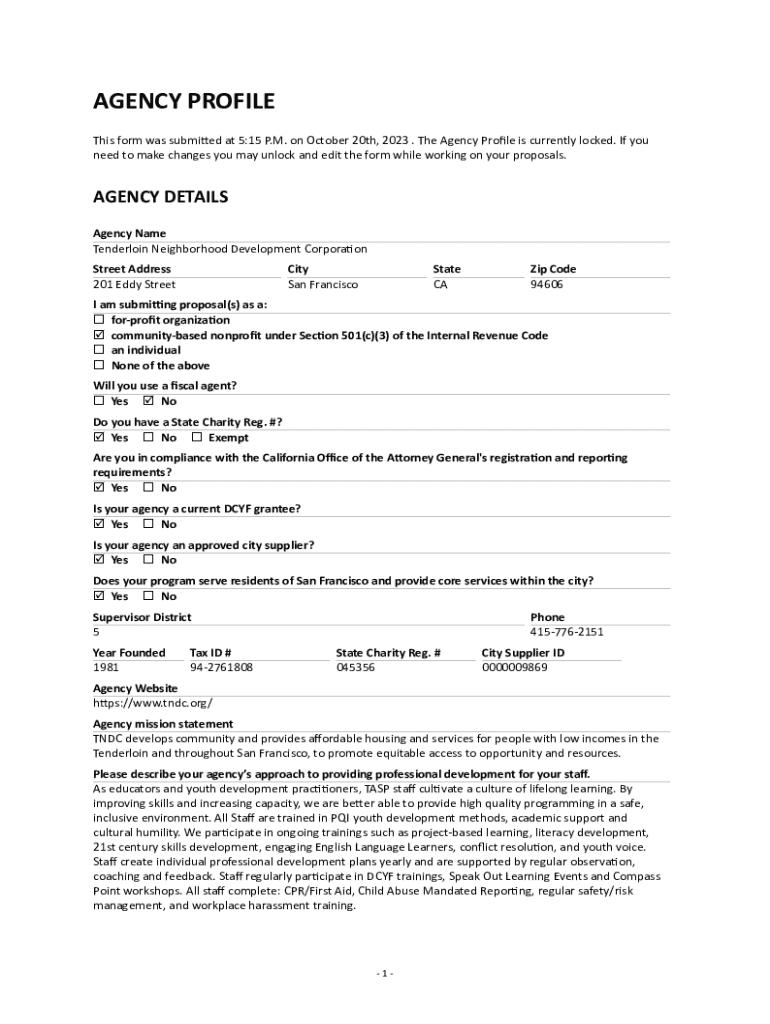 AGENCY PROFILE

This form was submitted at 5:15 P.M. on October 20th, 2023 . The Agency Profile is currently locked. If you need to make changes you may unlock and edit the form while working on your proposals.

AGENCY DETAILS

Agency Name
Tenderloin Neighborhood Development Corporation

| Street Address | City | State | Zip Code |
|---|---|---|---|
| 201 Eddy Street | San Francisco | CA | 94606 |

I am submitting proposal(s) as a:
☐ for-profit organization
☑ community-based nonprofit under Section 501(c)(3) of the Internal Revenue Code
☐ an individual
☐ None of the above

Will you use a fiscal agent?
☐ Yes ☑ No

Do you have a State Charity Reg. #?
☑ Yes ☐ No ☐ Exempt

Are you in compliance with the California Office of the Attorney General's registration and reporting requirements?
☑ Yes ☐ No

Is your agency a current DCYF grantee?
☑ Yes ☐ No

Is your agency an approved city supplier?
☑ Yes ☐ No

Does your program serve residents of San Francisco and provide core services within the city?
☑ Yes ☐ No

| Supervisor District | Phone |
|---|---|
| 5 | 415-776-2151 |

| Year Founded | Tax ID # | State Charity Reg. # | City Supplier ID |
|---|---|---|---|
| 1981 | 94-2761808 | 045356 | 0000009869 |

Agency Website
https://www.tndc.org/

Agency mission statement
TNDC develops community and provides affordable housing and services for people with low incomes in the Tenderloin and throughout San Francisco, to promote equitable access to opportunity and resources.

Please describe your agency's approach to providing professional development for your staff.
As educators and youth development practitioners, TASP staff cultivate a culture of lifelong learning. By improving skills and increasing capacity, we are better able to provide high quality programming in a safe, inclusive environment. All Staff are trained in PQI youth development methods, academic support and cultural humility. We participate in ongoing trainings such as project-based learning, literacy development, 21st century skills development, engaging English Language Learners, conflict resolution, and youth voice. Staff create individual professional development plans yearly and are supported by regular observation, coaching and feedback. Staff regularly participate in DCYF trainings, Speak Out Learning Events and Compass Point workshops. All staff complete: CPR/First Aid, Child Abuse Mandated Reporting, regular safety/risk management, and workplace harassment training.

- 1 -